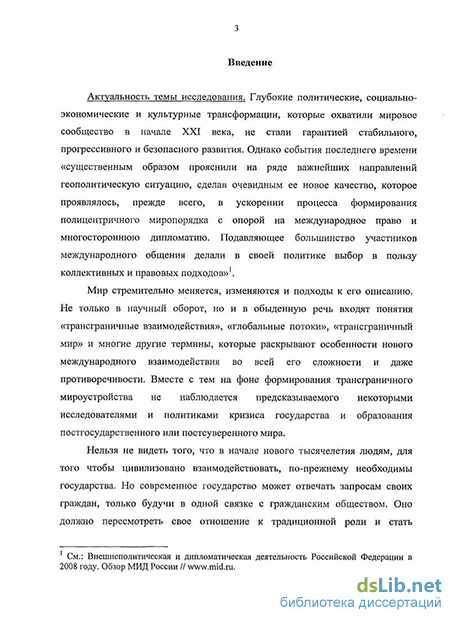 3

Введение

Актуальность темы исследования. Глубокие политические, социально-экономические и культурные трансформации, которые охватили мировое сообщество в начале XXI века, не стали гарантией стабильного, прогрессивного и безопасного развития. Однако события последнего времени «существенным образом прояснили на ряде важнейших направлений геополитическую ситуацию, сделав очевидным ее новое качество, которое проявлялось, прежде всего, в ускорении процесса формирования полицентричного миропорядка с опорой на международное право и многостороннюю дипломатию. Подавляющее большинство участников международного общения делали в своей политике выбор в пользу коллективных и правовых подходов»$^1$.

Мир стремительно меняется, изменяются и подходы к его описанию. Не только в научный оборот, но и в обыденную речь входят понятия «трансграничные взаимодействия», «глобальные потоки», «трансграничный мир» и многие другие термины, которые раскрывают особенности нового международного взаимодействия во всей его сложности и даже противоречивости. Вместе с тем на фоне формирования трансграничного мироустройства не наблюдается предсказываемого некоторыми исследователями и политиками кризиса государства и образования постгосударственного или постсуверенного мира.

Нельзя не видеть того, что в начале нового тысячелетия людям, для того чтобы цивилизовано взаимодействовать, по-прежнему необходимы государства. Но современное государство может отвечать запросам своих граждан, только будучи в одной связке с гражданским обществом. Оно должно пересмотреть свое отношение к традиционной роли и стать

$^1$ См.: Внешнеполитическая и дипломатическая деятельность Российской Федерации в 2008 году. Обзор МИД России // www.mid.ru.

dsLib.net
библиотека диссертаций